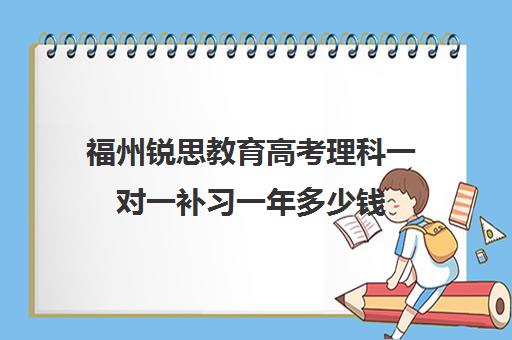 福州锐思教育高考理科一对一补习一年多少钱